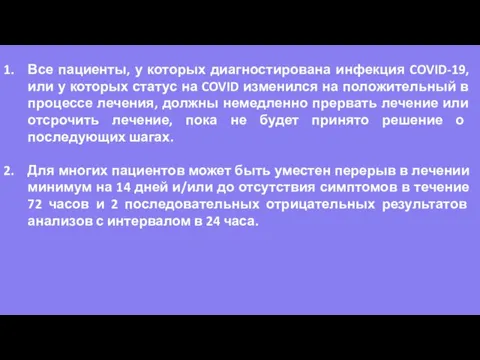 1. Все пациенты, у которых диагностирована инфекция COVID-19, или у которых статус на COVID изменился на положительный в процессе лечения, должны немедленно прервать лечение или отсрочить лечение, пока не будет принято решение о последующих шагах.

2. Для многих пациентов может быть уместен перерыв в лечении минимум на 14 дней и/или до отсутствия симптомов в течение 72 часов и 2 последовательных отрицательных результатов анализов с интервалом в 24 часа.